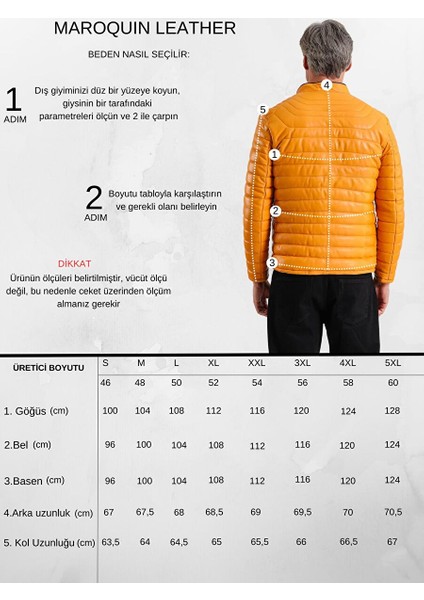 MAROQUIN LEATHER

BEDEN NASIL SEÇİLİR:

1
ADIM

Dış giyiminizi düz bir yüzeye koyun, giysinin bir tarafındaki parametreleri ölçün ve 2 ile çarpın

2
ADIM

Boyutu tabloyla karşılaştırın ve gerekli olanı belirleyin

DİKKAT
Ürünün ölçüleri belirtilmiştir, vücüt ölçü değil, bu nedenle ceket üzerinden ölçüm almanız gerekir

4
5
1
2
3

| ÜRETİCİ BOYUTU | S | M | L | XL | XXL | 3XL | 4XL | 5XL |
|---|---|---|---|---|---|---|---|---|
| | 46 | 48 | 50 | 52 | 54 | 56 | 58 | 60 |
| 1. Göğüs (cm) | 100 | 104 | 108 | 112 | 116 | 120 | 124 | 128 |
| 2.Bel (cm) | 96 | 100 | 104 | 108 | 112 | 116 | 120 | 124 |
| 3.Basen (cm) | 96 | 100 | 104 | 108 | 112 | 116 | 120 | 124 |
| 4.Arka uzunluk (cm) | 67 | 67,5 | 68 | 68,5 | 69 | 69,5 | 70 | 70,5 |
| 5. Kol Uzunluğu (cm) | 63,5 | 64 | 64,5 | 65 | 65,5 | 66 | 66,5 | 67 |